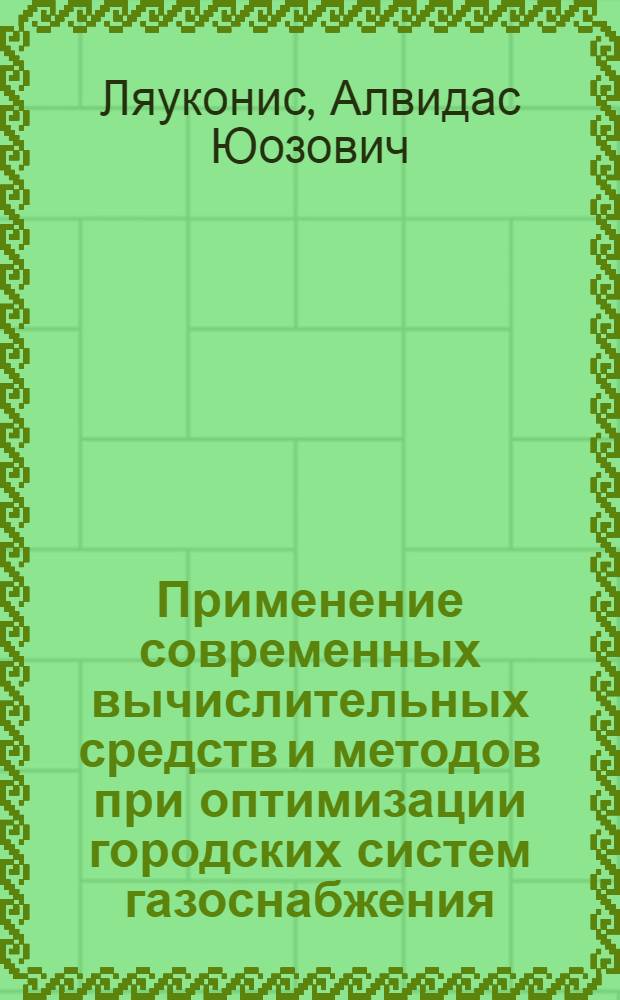 Ляуконис, Алвидас Юозович

Применение современных вычислительных средств и методов при оптимизации городских систем газоснабжения